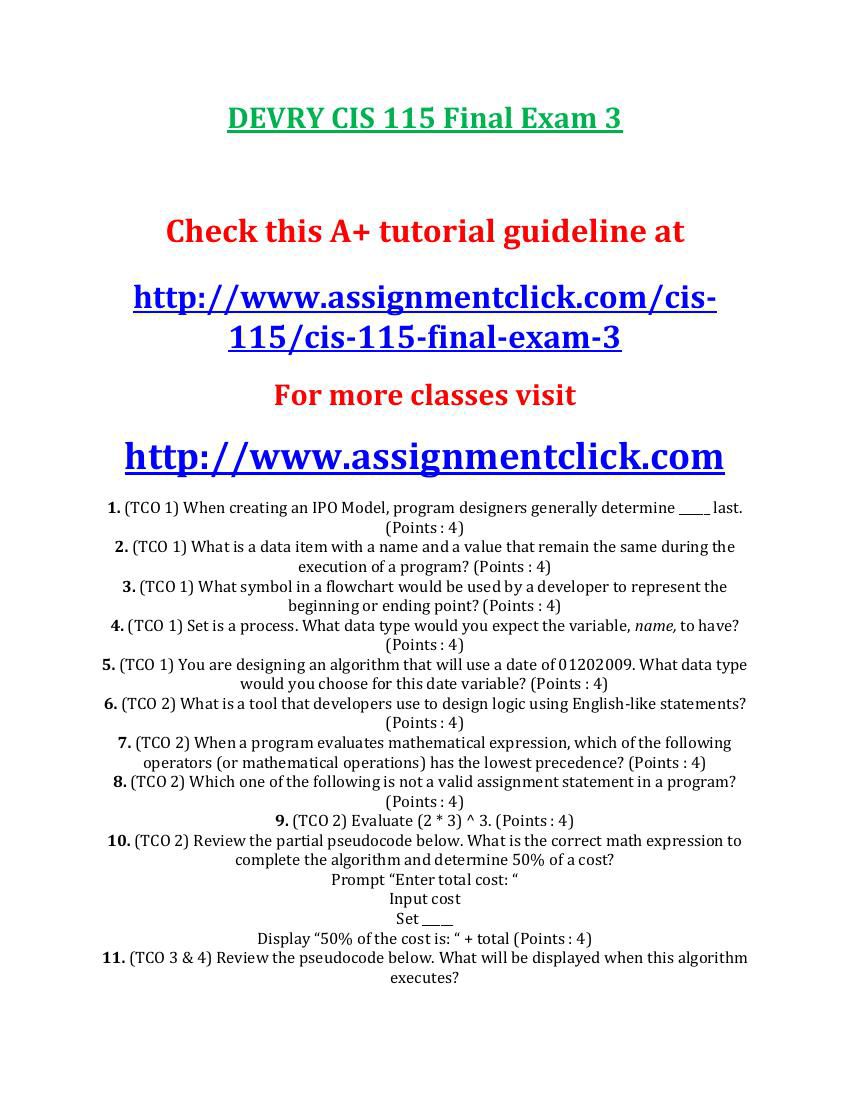 DEVRY CIS 115 Final Exam 3

Check this A+ tutorial guideline at

http://www.assignmentclick.com/cis-115/cis-115-final-exam-3

For more classes visit

http://www.assignmentclick.com

1. (TCO 1) When creating an IPO Model, program designers generally determine _____ last. (Points : 4)
2. (TCO 1) What is a data item with a name and a value that remain the same during the execution of a program? (Points : 4)
3. (TCO 1) What symbol in a flowchart would be used by a developer to represent the beginning or ending point? (Points : 4)
4. (TCO 1) Set is a process. What data type would you expect the variable, name, to have? (Points : 4)
5. (TCO 1) You are designing an algorithm that will use a date of 01202009. What data type would you choose for this date variable? (Points : 4)
6. (TCO 2) What is a tool that developers use to design logic using English-like statements? (Points : 4)
7. (TCO 2) When a program evaluates mathematical expression, which of the following operators (or mathematical operations) has the lowest precedence? (Points : 4)
8. (TCO 2) Which one of the following is not a valid assignment statement in a program? (Points : 4)
9. (TCO 2) Evaluate (2 * 3) ^ 3. (Points : 4)
10. (TCO 2) Review the partial pseudocode below. What is the correct math expression to complete the algorithm and determine 50% of a cost?
Prompt “Enter total cost: “
Input cost
Set _____
Display “50% of the cost is: “ + total (Points : 4)
11. (TCO 3 & 4) Review the pseudocode below. What will be displayed when this algorithm executes?